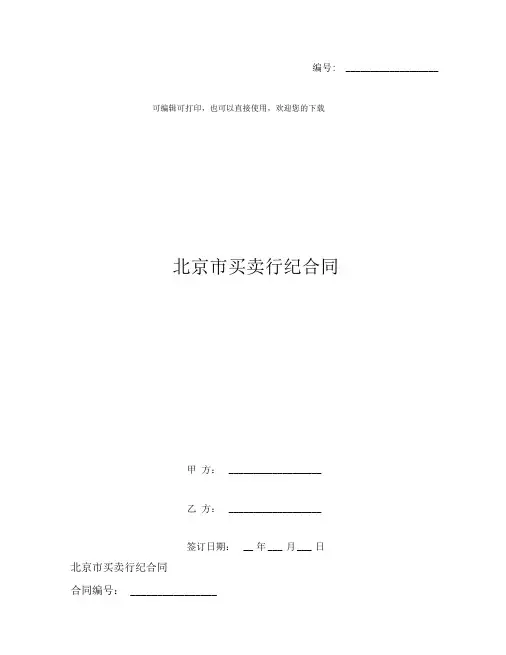 编号：____

可编辑可打印，也可以直接使用，欢迎您的下载

北京市买卖行纪合同

甲 方：____

乙 方：____

签订日期：____年____月____日

北京市买卖行纪合同

合同编号：____